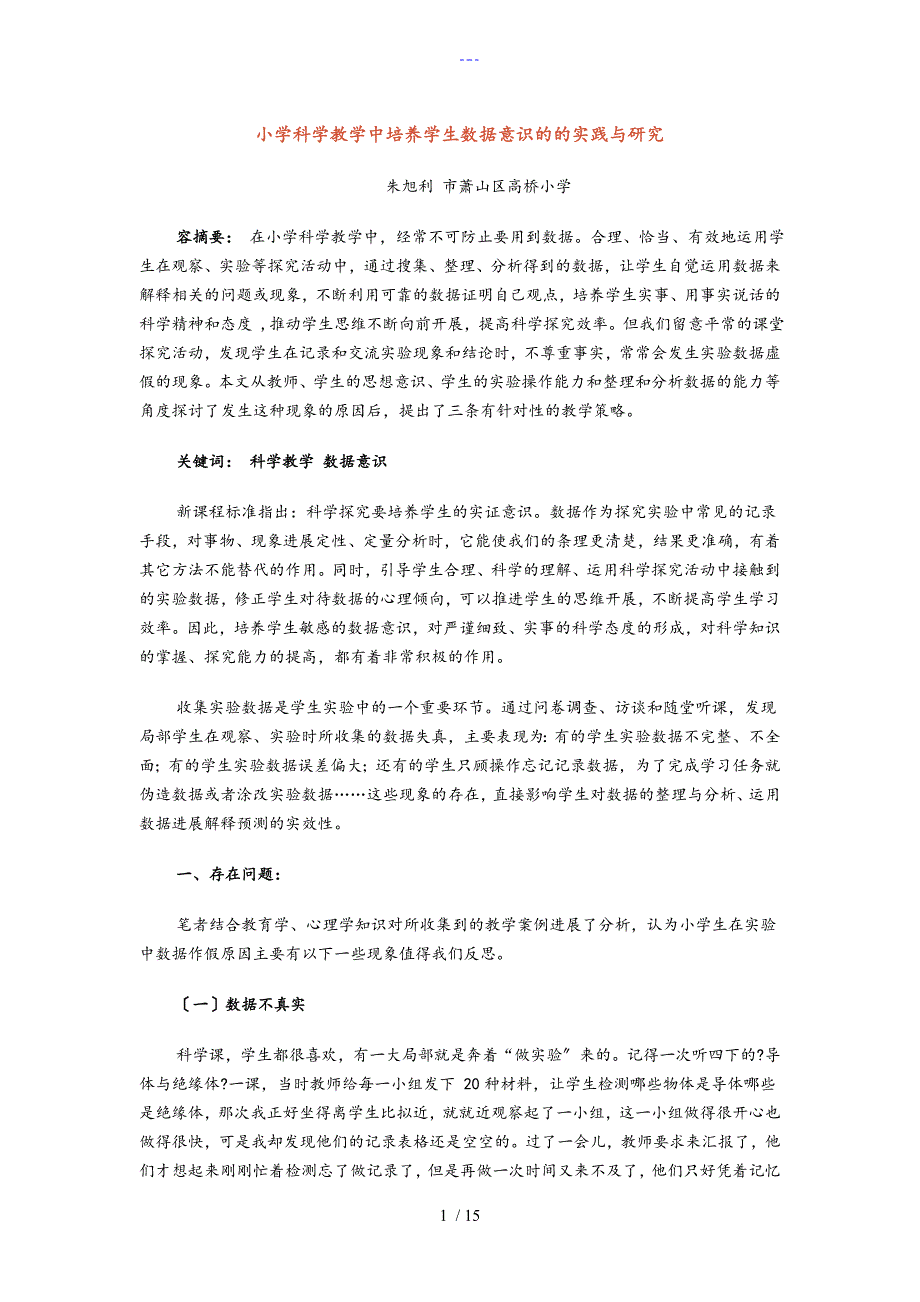 ---

小学科学教学中培养学生数据意识的的实践与研究

朱旭利 市萧山区高桥小学

容摘要： 在小学科学教学中，经常不可防止要用到数据。合理、恰当、有效地运用学生在观察、实验等探究活动中，通过搜集、整理、分析得到的数据，让学生自觉运用数据来解释相关的问题或现象，不断利用可靠的数据证明自己观点，培养学生实事、用事实说话的科学精神和态度，推动学生思维不断向前开展，提高科学探究效率。但我们留意平常的课堂探究活动，发现学生在记录和交流实验现象和结论时，不尊重事实，常常会发生实验数据虚假的现象。本文从教师、学生的思想意识、学生的实验操作能力和整理和分析数据的能力等角度探讨了发生这种现象的原因后，提出了三条有针对性的教学策略。

关键词： 科学教学 数据意识

新课程标准指出：科学探究要培养学生的实证意识。数据作为探究实验中常见的记录手段，对事物、现象进展定性、定量分析时，它能使我们的条理更清楚，结果更准确，有着其它方法不能替代的作用。同时，引导学生合理、科学的理解、运用科学探究活动中接触到的实验数据，修正学生对待数据的心理倾向，可以推进学生的思维开展，不断提高学生学习效率。因此，培养学生敏感的数据意识，对严谨细致、实事的科学态度的形成，对科学知识的掌握、探究能力的提高，都有着非常积极的作用。

收集实验数据是学生实验中的一个重要环节。通过问卷调查、访谈和随堂听课，发现局部学生在观察、实验时所收集的数据失真，主要表现为：有的学生实验数据不完整、不全面；有的学生实验数据误差偏大；还有的学生只顾操作忘记记录数据，为了完成学习任务就伪造数据或者涂改实验数据……这些现象的存在，直接影响学生对数据的整理与分析、运用数据进展解释预测的实效性。

一、存在问题：

笔者结合教育学、心理学知识对所收集到的教学案例进展了分析，认为小学生在实验中数据作假原因主要有以下一些现象值得我们反思。

〔一〕数据不真实

科学课，学生都很喜欢，有一大局部就是奔着“做实验”来的。记得一次听四下的?导体与绝缘体?一课，当时教师给每一小组发下 20 种材料，让学生检测哪些物体是导体哪些是绝缘体，那次我正好坐得离学生比拟近，就就近观察起了一小组，这一小组做得很开心也做得很快，可是我却发现他们的记录表格还是空空的。过了一会儿，教师要求来汇报了，他们才想起来刚刚忙着检测忘了做记录了，但是再做一次时间又来不及了，他们只好凭着记忆

1 / 15